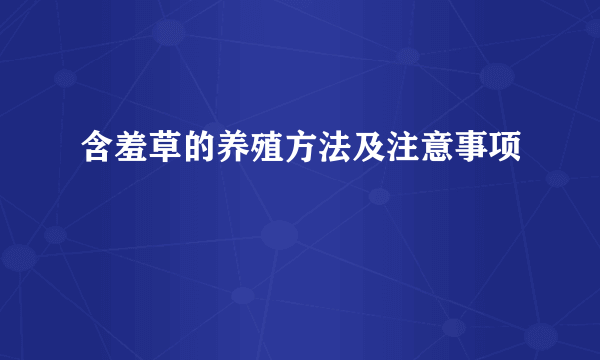 含羞草的养殖方法及注意事项